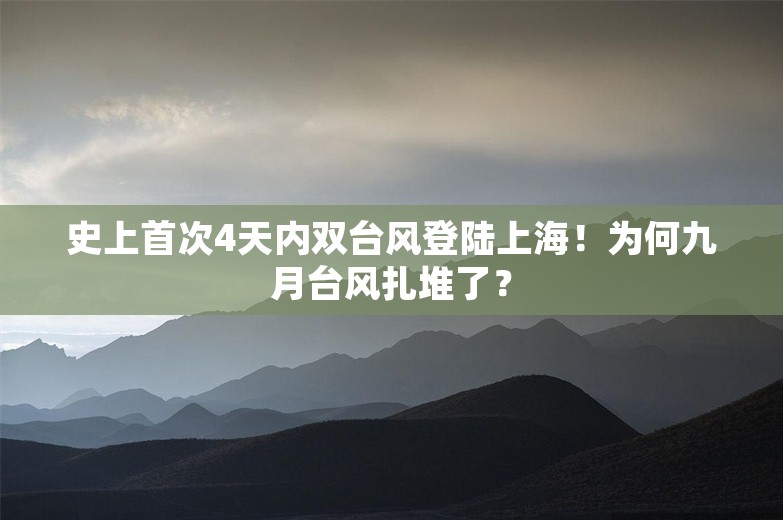 史上首次4天内双台风登陆上海！为何九月台风扎堆了？